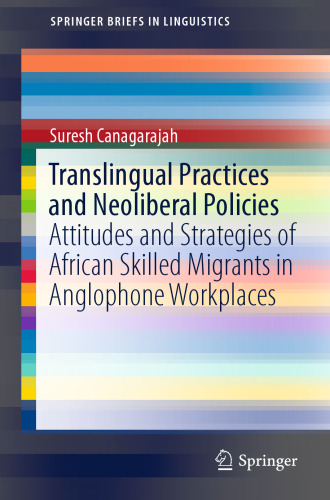 SPRINGER BRIEFS IN LINGUISTICS

Suresh Canagarajah

Translingual Practices and Neoliberal Policies

Attitudes and Strategies of African Skilled Migrants in Anglophone Workplaces

Springer